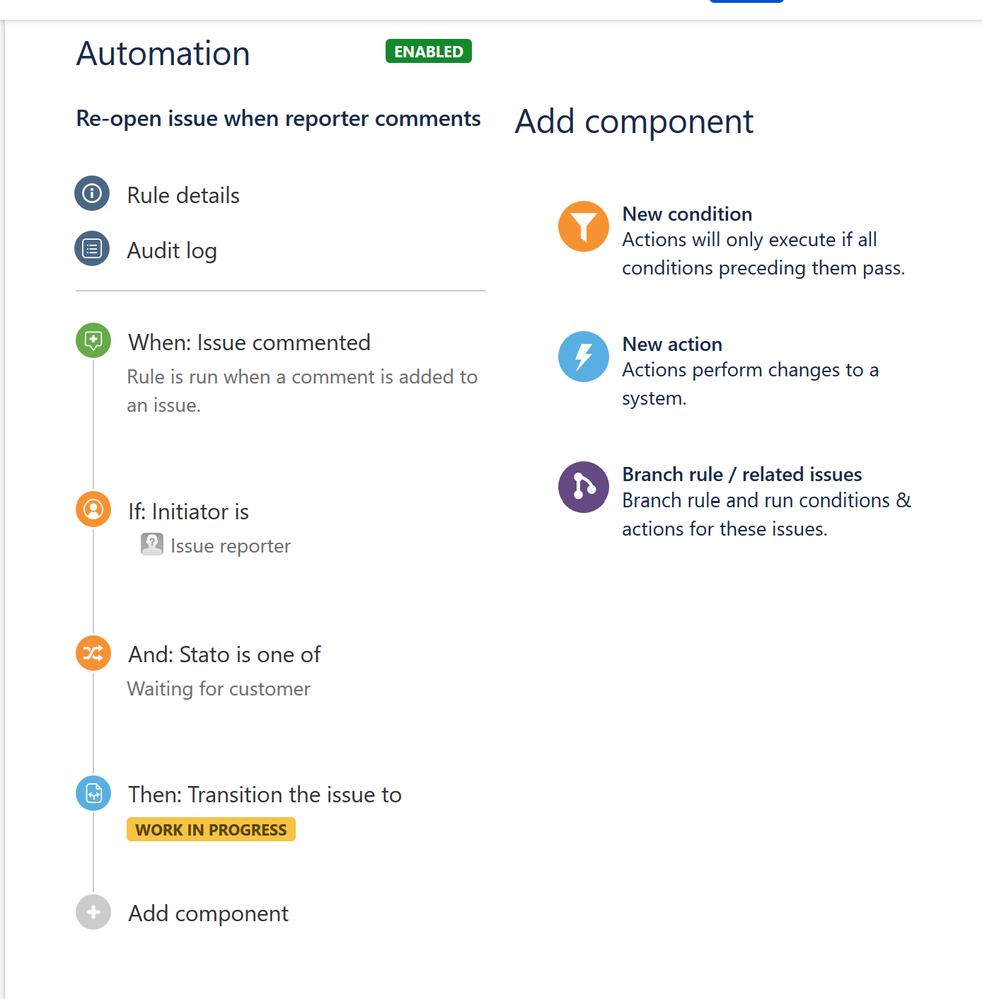 Automation ENABLED

Re-open issue when reporter comments

Rule details

Audit log

When: Issue commented
Rule is run when a comment is added to an issue.

If: Initiator is
Issue reporter

And: Stato is one of
Waiting for customer

Then: Transition the issue to
WORK IN PROGRESS

Add component

Add component

New condition
Actions will only execute if all conditions preceding them pass.

New action
Actions perform changes to a system.

Branch rule / related issues
Branch rule and run conditions & actions for these issues.